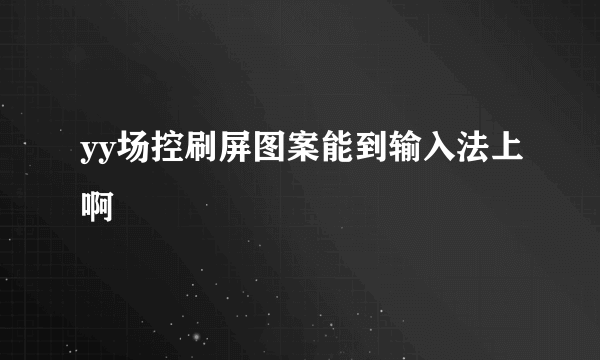 yy场控刷屏图案能到输入法上啊